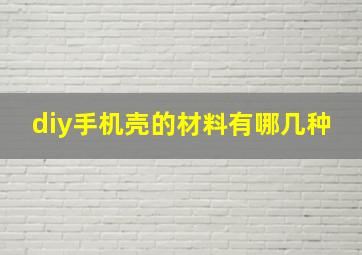 diy手机壳的材料有哪几种